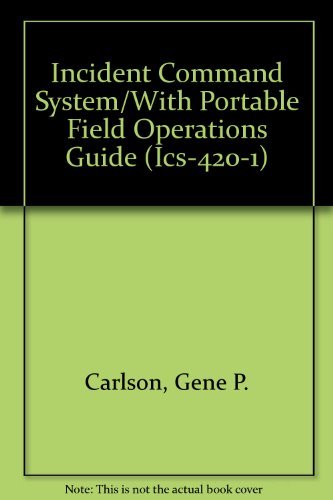 Incident Command System/With Portable Field Operations Guide (Ics-420-1)

Carlson, Gene P.

Note: This is not the actual book cover